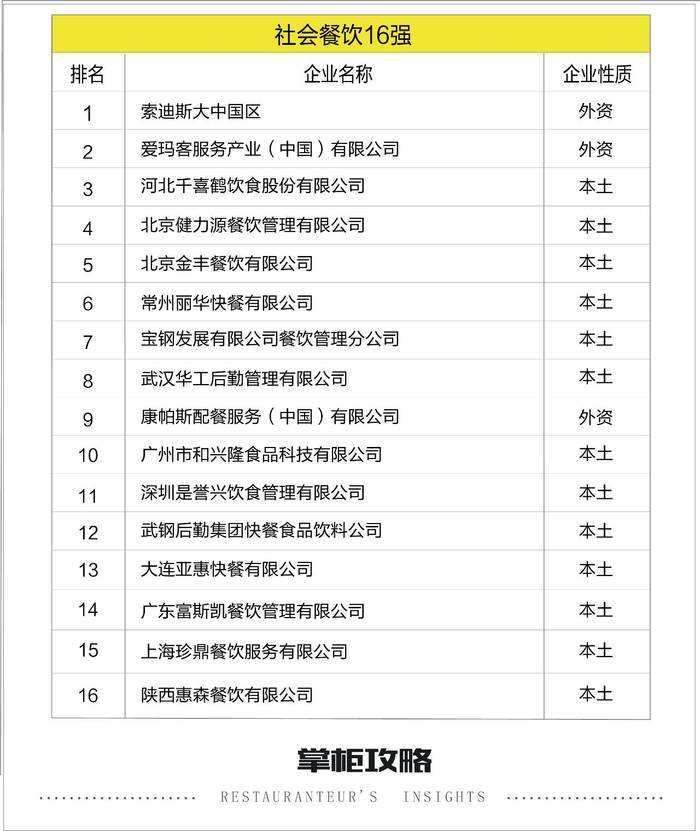 社会餐饮16强

| 排名 | 企业名称 | 企业性质 |
|---|---|---|
| 1 | 索迪斯大中国区 | 外资 |
| 2 | 爱玛客服务产业（中国）有限公司 | 外资 |
| 3 | 河北千喜鹤饮食股份有限公司 | 本土 |
| 4 | 北京健力源餐饮管理有限公司 | 本土 |
| 5 | 北京金丰餐饮有限公司 | 本土 |
| 6 | 常州丽华快餐有限公司 | 本土 |
| 7 | 宝钢发展有限公司餐饮管理分公司 | 本土 |
| 8 | 武汉华工后勤管理有限公司 | 本土 |
| 9 | 康帕斯配餐服务（中国）有限公司 | 外资 |
| 10 | 广州市和兴隆食品科技有限公司 | 本土 |
| 11 | 深圳是誉兴饮食管理有限公司 | 本土 |
| 12 | 武钢后勤集团快餐食品饮料公司 | 本土 |
| 13 | 大连亚惠快餐有限公司 | 本土 |
| 14 | 广东富斯凯餐饮管理有限公司 | 本土 |
| 15 | 上海珍鼎餐饮服务有限公司 | 本土 |
| 16 | 陕西惠森餐饮有限公司 | 本土 |

掌柜攻略
RESTAURANTEUR'S INSIGHTS